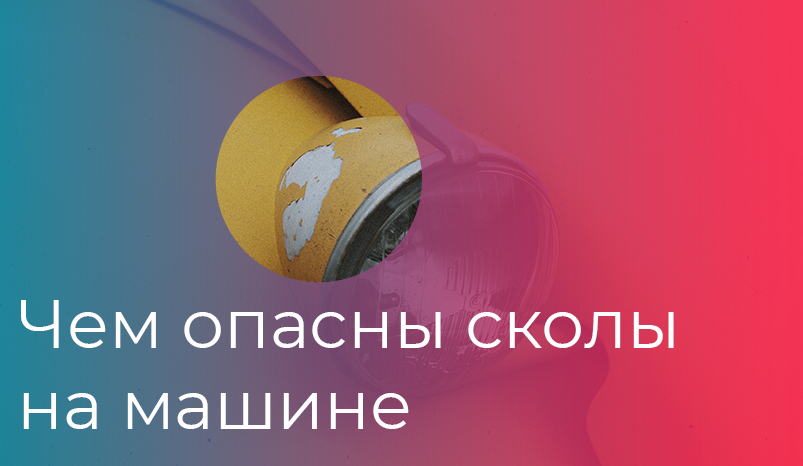 Чем опасны сколы на машине